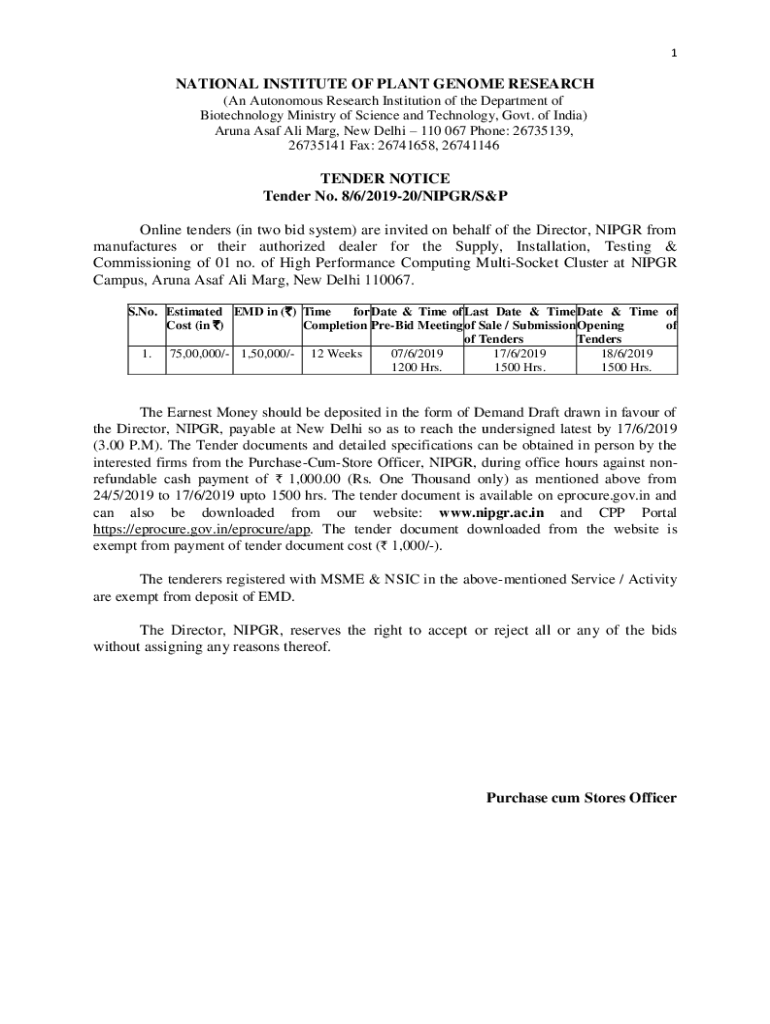 1

NATIONAL INSTITUTE OF PLANT GENOME RESEARCH
(An Autonomous Research Institution of the Department of Biotechnology Ministry of Science and Technology, Govt. of India)
Aruna Asaf Ali Marg, New Delhi – 110 067 Phone: 26735139, 26735141 Fax: 26741658, 26741146

TENDER NOTICE
Tender No. 8/6/2019-20/NIPGR/S&P

Online tenders (in two bid system) are invited on behalf of the Director, NIPGR from manufactures or their authorized dealer for the Supply, Installation, Testing & Commissioning of 01 no. of High Performance Computing Multi-Socket Cluster at NIPGR Campus, Aruna Asaf Ali Marg, New Delhi 110067.

| S.No. | Estimated Cost (in ₹) | EMD in (₹) | Time for Completion | Date & Time of Pre-Bid Meeting | Last Date & Time of Sale / Submission of Tenders | Date & Time of Opening of Tenders |
|---|---|---|---|---|---|---|
| 1. | 75,00,000/- | 1,50,000/- | 12 Weeks | 07/6/2019 1200 Hrs. | 17/6/2019 1500 Hrs. | 18/6/2019 1500 Hrs. |

The Earnest Money should be deposited in the form of Demand Draft drawn in favour of the Director, NIPGR, payable at New Delhi so as to reach the undersigned latest by 17/6/2019 (3.00 P.M). The Tender documents and detailed specifications can be obtained in person by the interested firms from the Purchase-Cum-Store Officer, NIPGR, during office hours against non-refundable cash payment of ₹ 1,000.00 (Rs. One Thousand only) as mentioned above from 24/5/2019 to 17/6/2019 upto 1500 hrs. The tender document is available on eprocure.gov.in and can also be downloaded from our website: www.nipgr.ac.in and CPP Portal https://eprocure.gov.in/eprocure/app. The tender document downloaded from the website is exempt from payment of tender document cost (₹ 1,000/-).

The tenderers registered with MSME & NSIC in the above-mentioned Service / Activity are exempt from deposit of EMD.

The Director, NIPGR, reserves the right to accept or reject all or any of the bids without assigning any reasons thereof.

Purchase cum Stores Officer